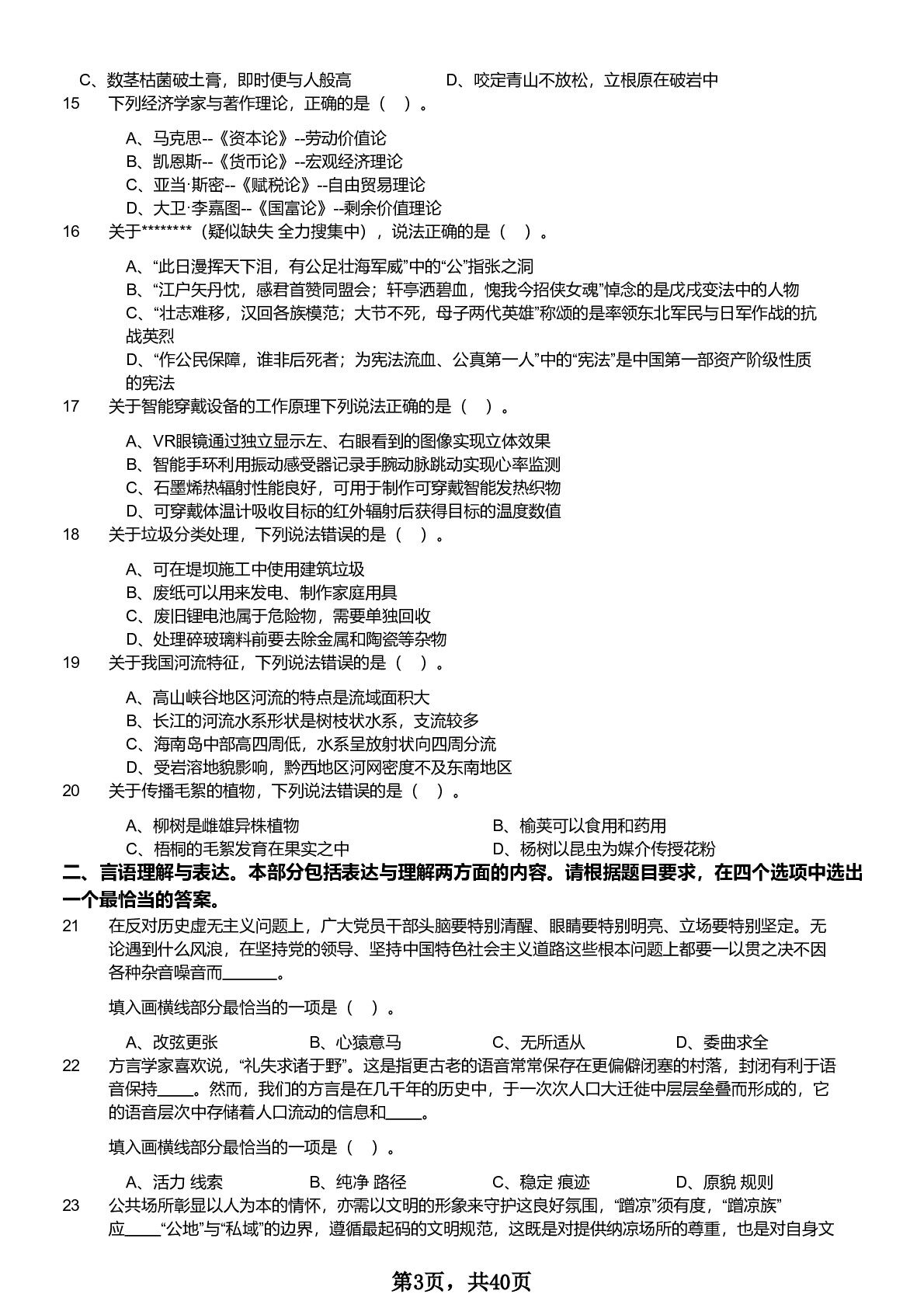 C、数茎枯菌破土膏，即时便与人般高　　　　D、咬定青山不放松，立根原在破岩中

15　下列经济学家与著作理论，正确的是（　）。

A、马克思--《资本论》--劳动价值论
B、凯恩斯--《货币论》--宏观经济理论
C、亚当·斯密--《赋税论》--自由贸易理论
D、大卫·李嘉图--《国富论》--剩余价值理论

16　关于********（疑似缺失 全力搜集中），说法正确的是（　）。

A、“此日漫挥天下泪，有公足壮海军威”中的“公”指张之洞
B、“江户矢丹忱，感君首赞同盟会；轩亭洒碧血，愧我今招侠女魂”悼念的是戊戌变法中的人物
C、“壮志难移，汉回各族模范；大节不死，母子两代英雄”称颂的是率领东北军民与日军作战的抗战英烈
D、“作公民保障，谁非后死者；为宪法流血、公真第一人”中的“宪法”是中国第一部资产阶级性质的宪法

17　关于智能穿戴设备的工作原理下列说法正确的是（　）。

A、VR眼镜通过独立显示左、右眼看到的图像实现立体效果
B、智能手环利用振动感受器记录手腕动脉跳动实现心率监测
C、石墨烯热辐射性能良好，可用于制作可穿戴智能发热织物
D、可穿戴体温计吸收目标的红外辐射后获得目标的温度数值

18　关于垃圾分类处理，下列说法错误的是（　）。

A、可在堤坝施工中使用建筑垃圾
B、废纸可以用来发电、制作家庭用具
C、废旧锂电池属于危险物，需要单独回收
D、处理碎玻璃料前要去除金属和陶瓷等杂物

19　关于我国河流特征，下列说法错误的是（　）。

A、高山峡谷地区河流的特点是流域面积大
B、长江的河流水系形状是树枝状水系，支流较多
C、海南岛中部高四周低，水系呈放射状向四周分流
D、受岩溶地貌影响，黔西地区河网密度不及东南地区

20　关于传播毛絮的植物，下列说法错误的是（　）。

A、柳树是雌雄异株植物　　　　B、榆荚可以食用和药用
C、梧桐的毛絮发育在果实之中　　　　D、杨树以昆虫为媒介传授花粉

二、言语理解与表达。本部分包括表达与理解两方面的内容。请根据题目要求，在四个选项中选出一个最恰当的答案。

21　在反对历史虚无主义问题上，广大党员干部头脑要特别清醒、眼睛要特别明亮、立场要特别坚定。无论遇到什么风浪，在坚持党的领导、坚持中国特色社会主义道路这些根本问题上都要一以贯之决不因各种杂音噪音而______。

填入画横线部分最恰当的一项是（　）。

A、改弦更张　　B、心猿意马　　C、无所适从　　D、委曲求全

22　方言学家喜欢说，“礼失求诸于野”。这是指更古老的语音常常保存在更偏僻闭塞的村落，封闭有利于语音保持____。然而，我们的方言是在几千年的历史中，于一次次人口大迁徙中层层垒叠而形成的，它的语音层次中存储着人口流动的信息和____。

填入画横线部分最恰当的一项是（　）。

A、活力 线索　　B、纯净 路径　　C、稳定 痕迹　　D、原貌 规则

23　公共场所彰显以人为本的情怀，亦需以文明的形象来守护这良好氛围，“蹭凉”须有度，“蹭凉族”应____“公地”与“私域”的边界，遵循最起码的文明规范，这既是对提供纳凉场所的尊重，也是对自身文

第3页，共40页